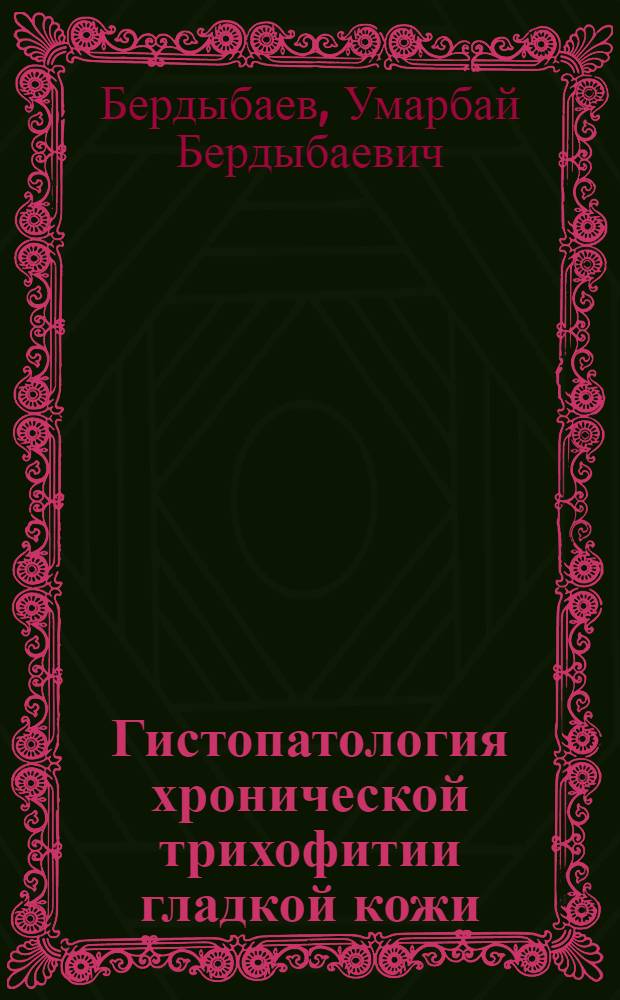 Бердыбаев, Умарбай Бердыбаевич

Гистопатология хронической трихофитии гладкой кожи